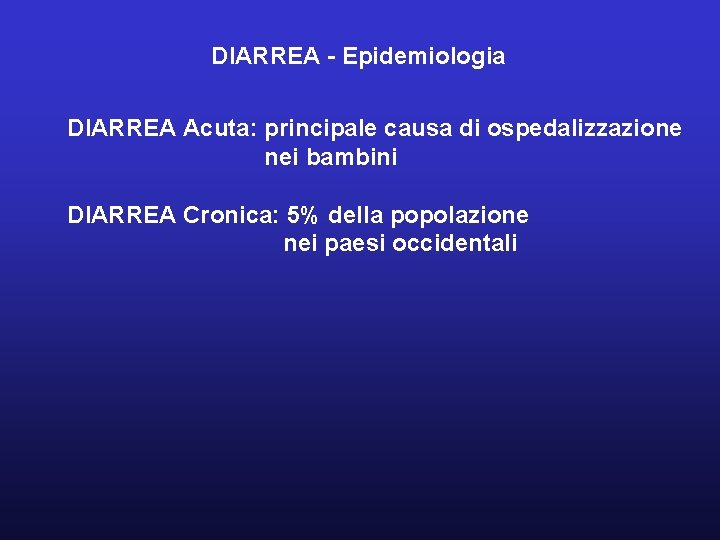 DIARREA - Epidemiologia

DIARREA Acuta: principale causa di ospedalizzazione nei bambini

DIARREA Cronica: 5% della popolazione nei paesi occidentali